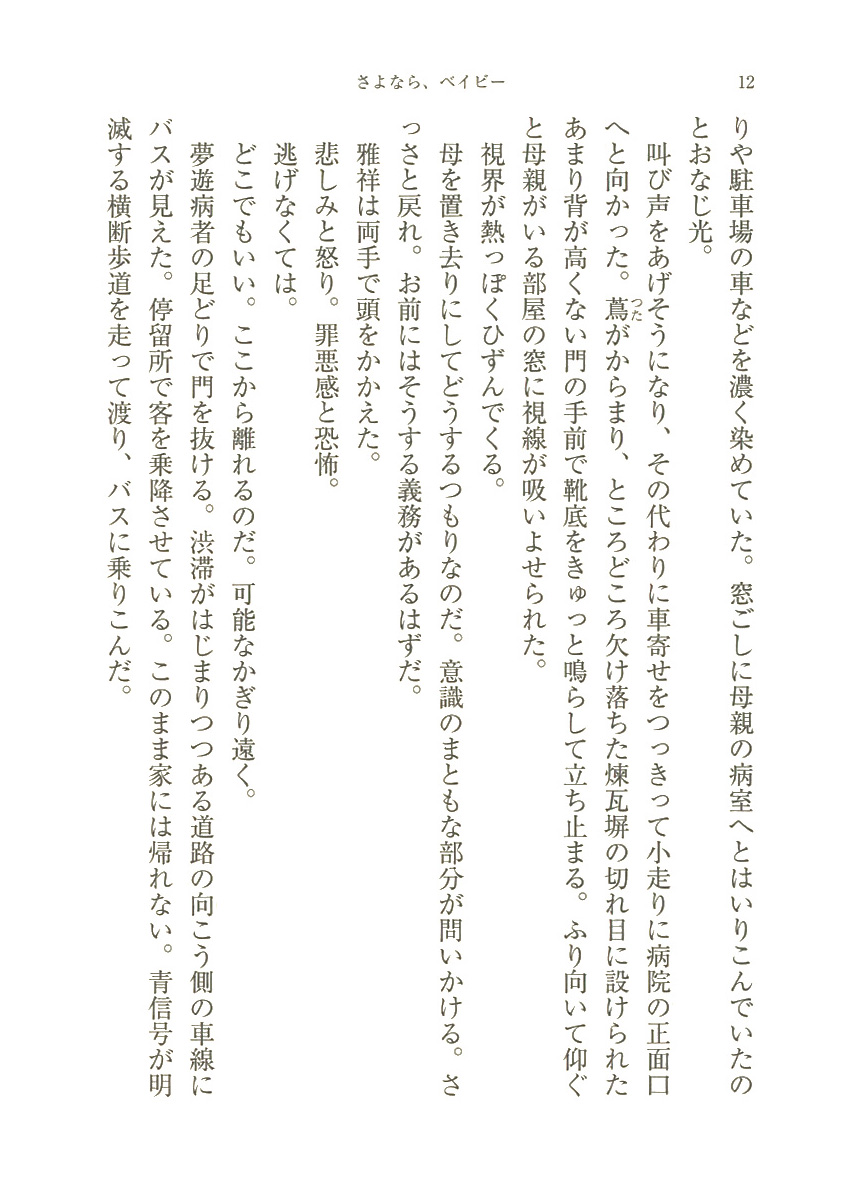 さよなら、ベイビー　12

りや駐車場の車などを濃く染めていた。窓ごしに母親の病室へとはいりこんでいたのとおなじ光。
叫び声をあげそうになり、その代わりに車寄せをつっきって小走りに病院の正面口へと向かった。蔦（つた）がからまり、ところどころ欠け落ちた煉瓦塀の切れ目に設けられたあまり背が高くない門の手前で靴底をきゅっと鳴らして立ち止まる。ふり向いて仰ぐと母親がいる部屋の窓に視線が吸いよせられた。
視界が熱っぽくひずんでくる。
母を置き去りにしてどうするつもりなのだ。意識のまともな部分が問いかける。さっさと戻れ。お前にはそうする義務があるはずだ。
雅祥は両手で頭をかかえた。
悲しみと怒り。罪悪感と恐怖。
逃げなくては。
どこでもいい。ここから離れるのだ。可能なかぎり遠く。
夢遊病者の足どりで門を抜ける。渋滞がはじまりつつある道路の向こう側の車線にバスが見えた。停留所で客を乗降させている。このまま家には帰れない。青信号が明滅する横断歩道を走って渡り、バスに乗りこんだ。